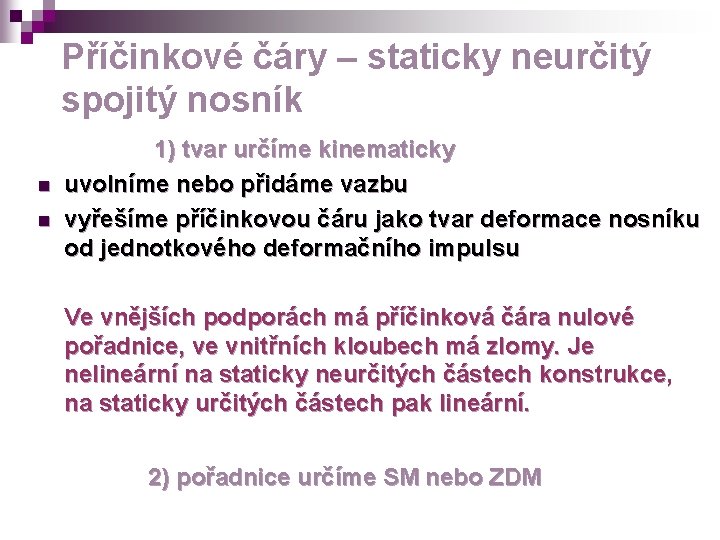 Příčinkové čáry – staticky neurčitý spojitý nosník

1) tvar určíme kinematicky

- uvolníme nebo přidáme vazbu
- vyřešíme příčinkovou čáru jako tvar deformace nosníku od jednotkového deformačního impulsu

Ve vnějších podporách má příčinková čára nulové pořadnice, ve vnitřních kloubech má zlomy. Je nelineární na staticky neurčitých částech konstrukce, na staticky určitých částech pak lineární.

2) pořadnice určíme SM nebo ZDM